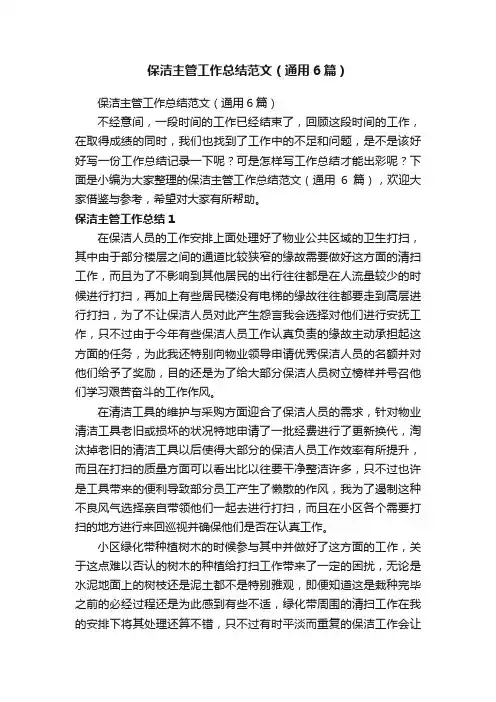 保洁主管工作总结范文（通用6篇）

保洁主管工作总结范文（通用6篇）

不经意间，一段时间的工作已经结束了，回顾这段时间的工作，在取得成绩的同时，我们也找到了工作中的不足和问题，是不是该好好写一份工作总结记录一下呢？可是怎样写工作总结才能出彩呢？下面是小编为大家整理的保洁主管工作总结范文（通用 6 篇），欢迎大家借鉴与参考，希望对大家有所帮助。

保洁主管工作总结1

在保洁人员的工作安排上面处理好了物业公共区域的卫生打扫，其中由于部分楼层之间的通道比较狭窄的缘故需要做好这方面的清扫工作，而且为了不影响到其他居民的出行往往都是在人流量较少的时候进行打扫，再加上有些居民楼没有电梯的缘故往往都要走到高层进行打扫，为了不让保洁人员对此产生怨言我会选择对他们进行安抚工作，只不过由于今年有些保洁人员工作认真负责的缘故主动承担起这方面的任务，为此我还特别向物业领导申请优秀保洁人员的名额并对他们给予了奖励，目的还是为了给大部分保洁人员树立榜样并号召他们学习艰苦奋斗的工作作风。

在清洁工具的维护与采购方面迎合了保洁人员的需求，针对物业清洁工具老旧或损坏的状况特地申请了一批经费进行了更新换代，淘汰掉老旧的清洁工具以后使得大部分的保洁人员工作效率有所提升，而且在打扫的质量方面可以看出比以往要干净整洁许多，只不过也许是工具带来的便利导致部分员工产生了懒散的作风，我为了遏制这种不良风气选择亲自带领他们一起去进行打扫，而且在小区各个需要打扫的地方进行来回巡视并确保他们是否在认真工作。

小区绿化带种植树木的时候参与其中并做好了这方面的工作，关于这点难以否认的树木的种植给打扫工作带来了一定的困扰，无论是水泥地面上的树枝还是泥土都不是特别雅观，即便知道这是栽种完毕之前的必经过程还是为此感到有些不适，绿化带周围的清扫工作在我的安排下将其处理还算不错，只不过有时平淡而重复的保洁工作会让